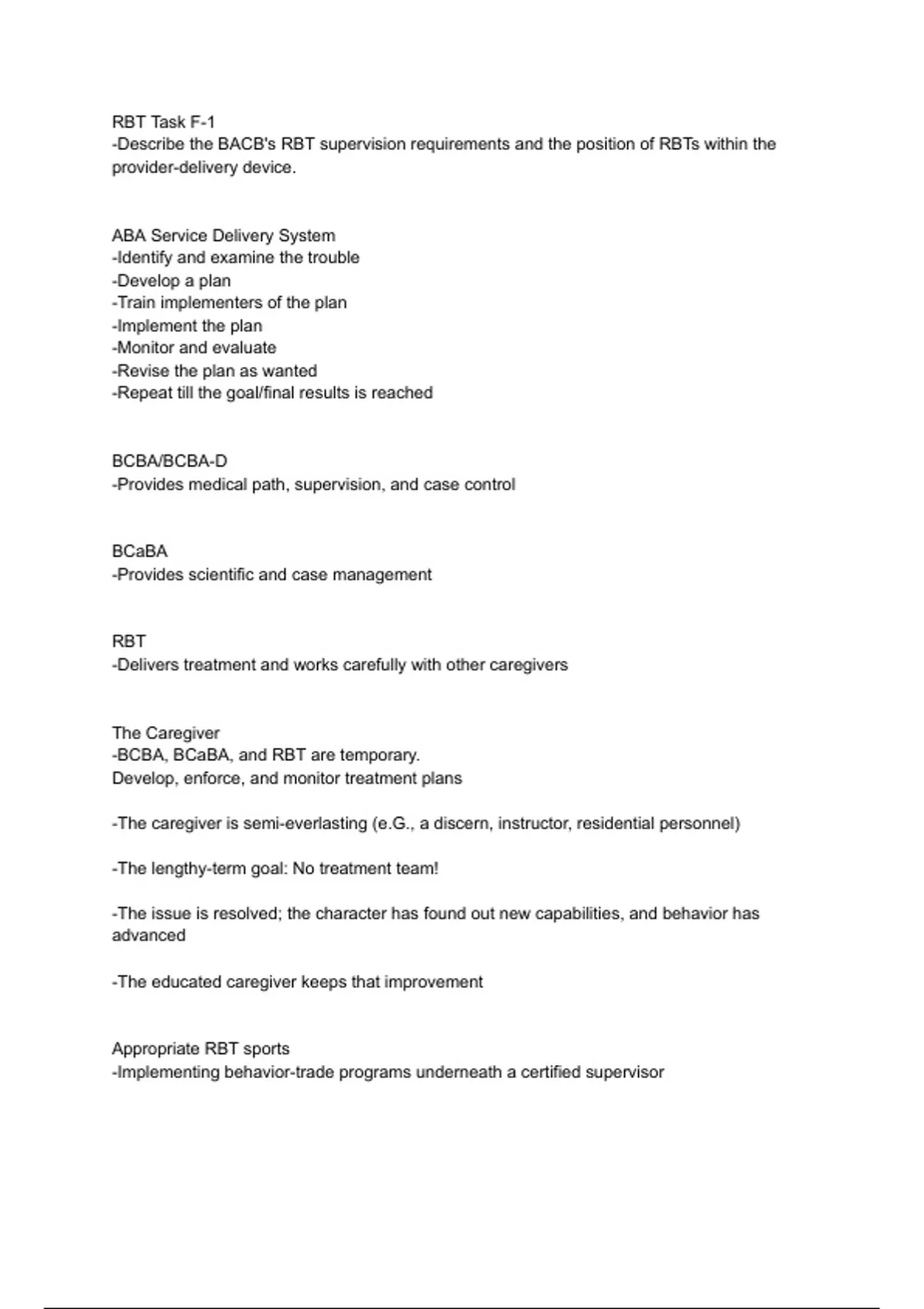 RBT Task F-1
-Describe the BACB's RBT supervision requirements and the position of RBTs within the provider-delivery device.

ABA Service Delivery System
-Identify and examine the trouble
-Develop a plan
-Train implementers of the plan
-Implement the plan
-Monitor and evaluate
-Revise the plan as wanted
-Repeat till the goal/final results is reached

BCBA/BCBA-D
-Provides medical path, supervision, and case control

BCaBA
-Provides scientific and case management

RBT
-Delivers treatment and works carefully with other caregivers

The Caregiver
-BCBA, BCaBA, and RBT are temporary.
Develop, enforce, and monitor treatment plans

-The caregiver is semi-everlasting (e.G., a discern, instructor, residential personnel)

-The lengthy-term goal: No treatment team!

-The issue is resolved; the character has found out new capabilities, and behavior has advanced

-The educated caregiver keeps that improvement

Appropriate RBT sports
-Implementing behavior-trade programs underneath a certified supervisor